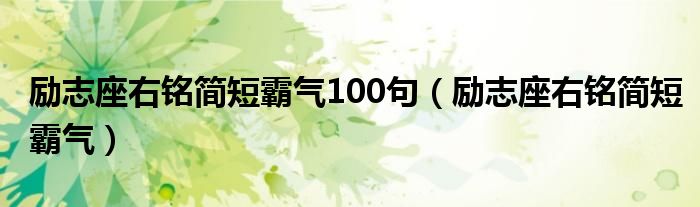 励志座右铭简短霸气100句（励志座右铭简短霸气）